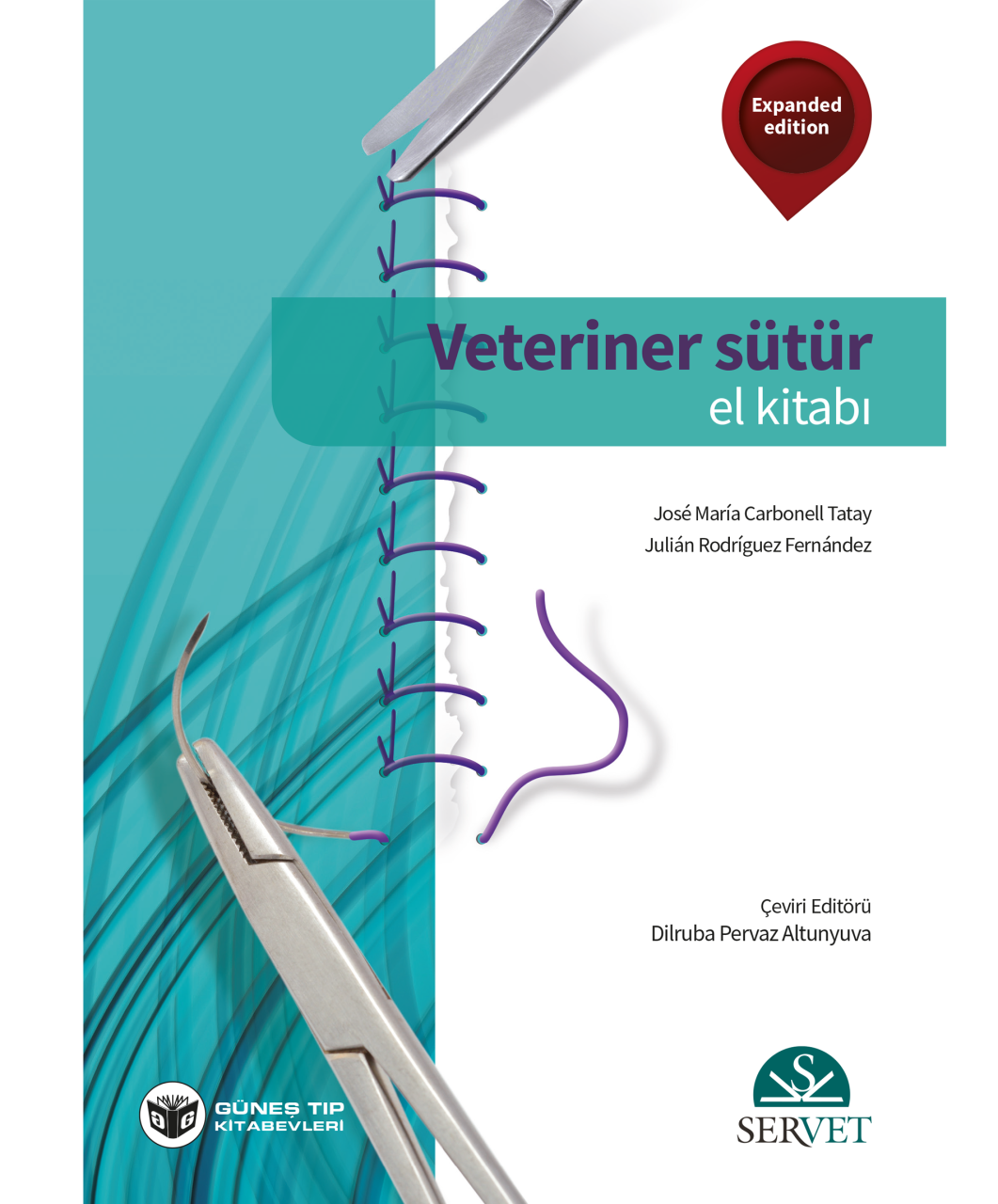 Expanded edition

Veteriner sütür
el kitabı

José María Carbonell Tatay
Julián Rodríguez Fernández

Çeviri Editörü
Dilruba Pervaz Altunyuva

GÜNEŞ TIP KİTABEVLERİ

S
SERVET